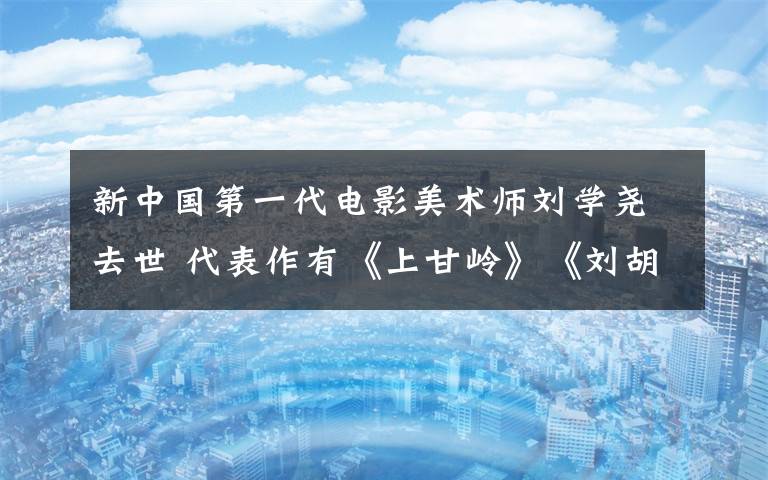 新中国第一代电影美术师刘学尧去世 代表作有《上甘岭》《刘胡